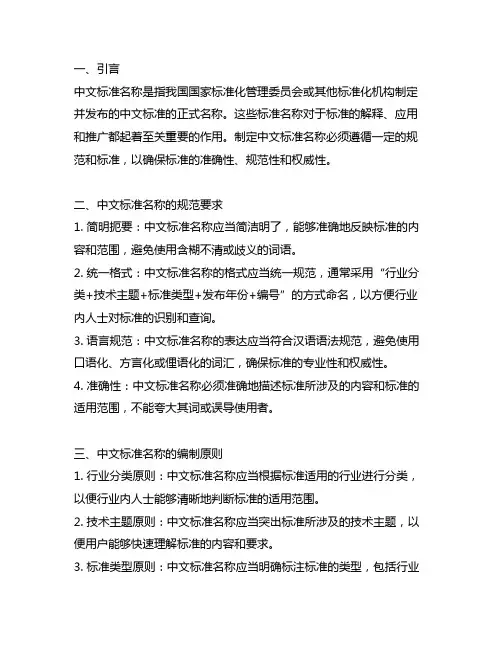 一、引言
中文标准名称是指我国国家标准化管理委员会或其他标准化机构制定并发布的中文标准的正式名称。这些标准名称对于标准的解释、应用和推广都起着至关重要的作用。制定中文标准名称必须遵循一定的规范和标准，以确保标准的准确性、规范性和权威性。

二、中文标准名称的规范要求
1. 简明扼要：中文标准名称应当简洁明了，能够准确地反映标准的内容和范围，避免使用含糊不清或歧义的词语。
2. 统一格式：中文标准名称的格式应当统一规范，通常采用“行业分类+技术主题+标准类型+发布年份+编号”的方式命名，以方便行业内人士对标准的识别和查询。
3. 语言规范：中文标准名称的表达应当符合汉语语法规范，避免使用口语化、方言化或俚语化的词汇，确保标准的专业性和权威性。
4. 准确性：中文标准名称必须准确地描述标准所涉及的内容和标准的适用范围，不能夸大其词或误导使用者。

三、中文标准名称的编制原则
1. 行业分类原则：中文标准名称应当根据标准适用的行业进行分类，以便行业内人士能够清晰地判断标准的适用范围。
2. 技术主题原则：中文标准名称应当突出标准所涉及的技术主题，以便用户能够快速理解标准的内容和要求。
3. 标准类型原则：中文标准名称应当明确标注标准的类型，包括行业